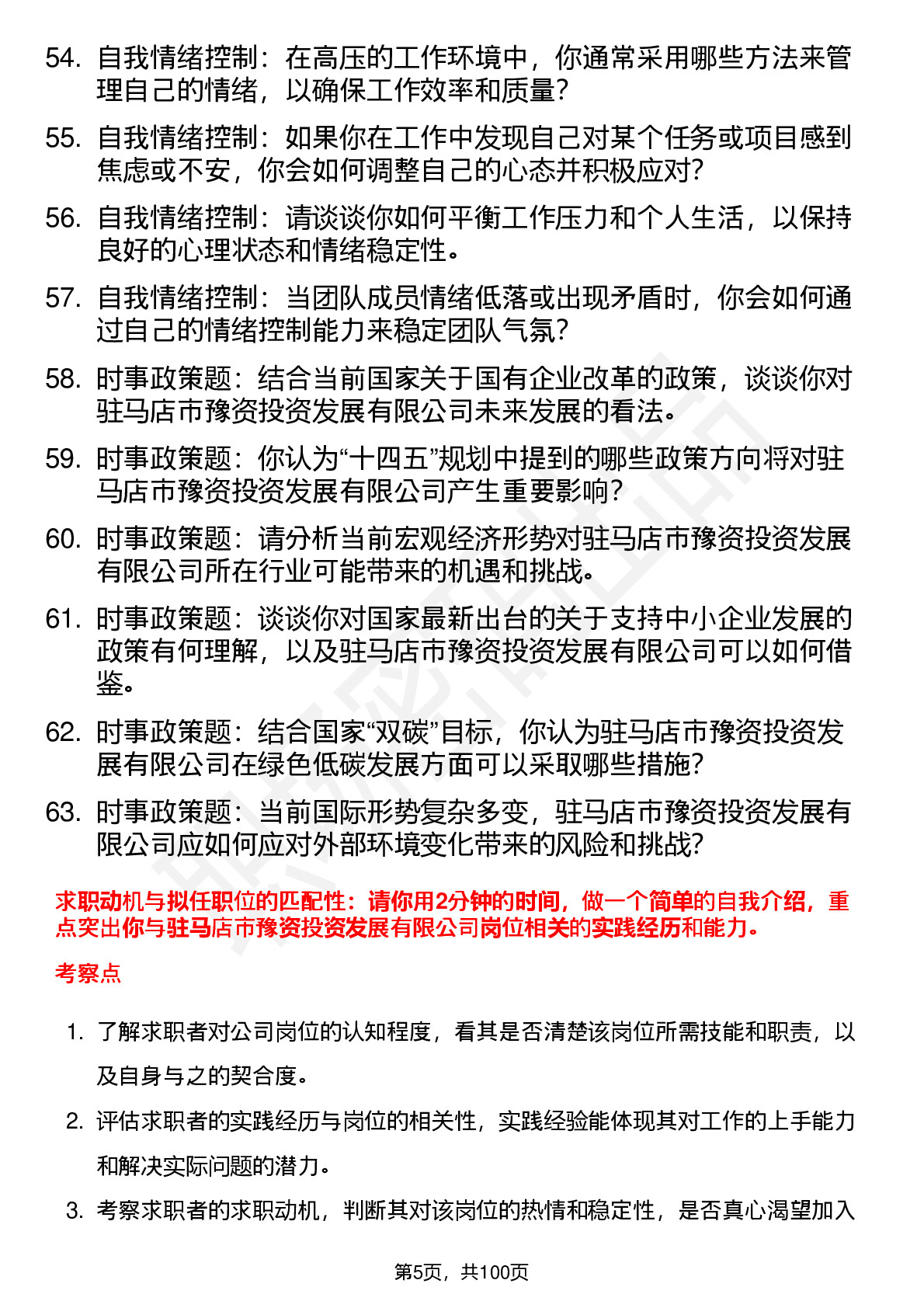 54. 自我情绪控制：在高压的工作环境中，你通常采用哪些方法来管理自己的情绪，以确保工作效率和质量？

55. 自我情绪控制：如果你在工作中发现自己对某个任务或项目感到焦虑或不安，你会如何调整自己的心态并积极应对？

56. 自我情绪控制：请谈谈你如何平衡工作压力和个人生活，以保持良好的心理状态和情绪稳定性。

57. 自我情绪控制：当团队成员情绪低落或出现矛盾时，你会如何通过自己的情绪控制能力来稳定团队气氛？

58. 时事政策题：结合当前国家关于国有企业改革的政策，谈谈你对驻马店市豫资投资发展有限公司未来发展的看法。

59. 时事政策题：你认为“十四五”规划中提到的哪些政策方向将对驻马店市豫资投资发展有限公司产生重要影响？

60. 时事政策题：请分析当前宏观经济形势对驻马店市豫资投资发展有限公司所在行业可能带来的机遇和挑战。

61. 时事政策题：谈谈你对国家最新出台的关于支持中小企业发展的政策有何理解，以及驻马店市豫资投资发展有限公司可以如何借鉴。

62. 时事政策题：结合国家“双碳”目标，你认为驻马店市豫资投资发展有限公司在绿色低碳发展方面可以采取哪些措施？

63. 时事政策题：当前国际形势复杂多变，驻马店市豫资投资发展有限公司应如何应对外部环境变化带来的风险和挑战？

求职动机与拟任职位的匹配性：请你用2分钟的时间，做一个简单的自我介绍，重点突出你与驻马店市豫资投资发展有限公司岗位相关的实践经历和能力。

考察点

1. 了解求职者对公司岗位的认知程度，看其是否清楚该岗位所需技能和职责，以及自身与之的契合度。

2. 评估求职者的实践经历与岗位的相关性，实践经验能体现其对工作的上手能力和解决实际问题的潜力。

3. 考察求职者的求职动机，判断其对该岗位的热情和稳定性，是否真心渴望加入

第5页，共100页